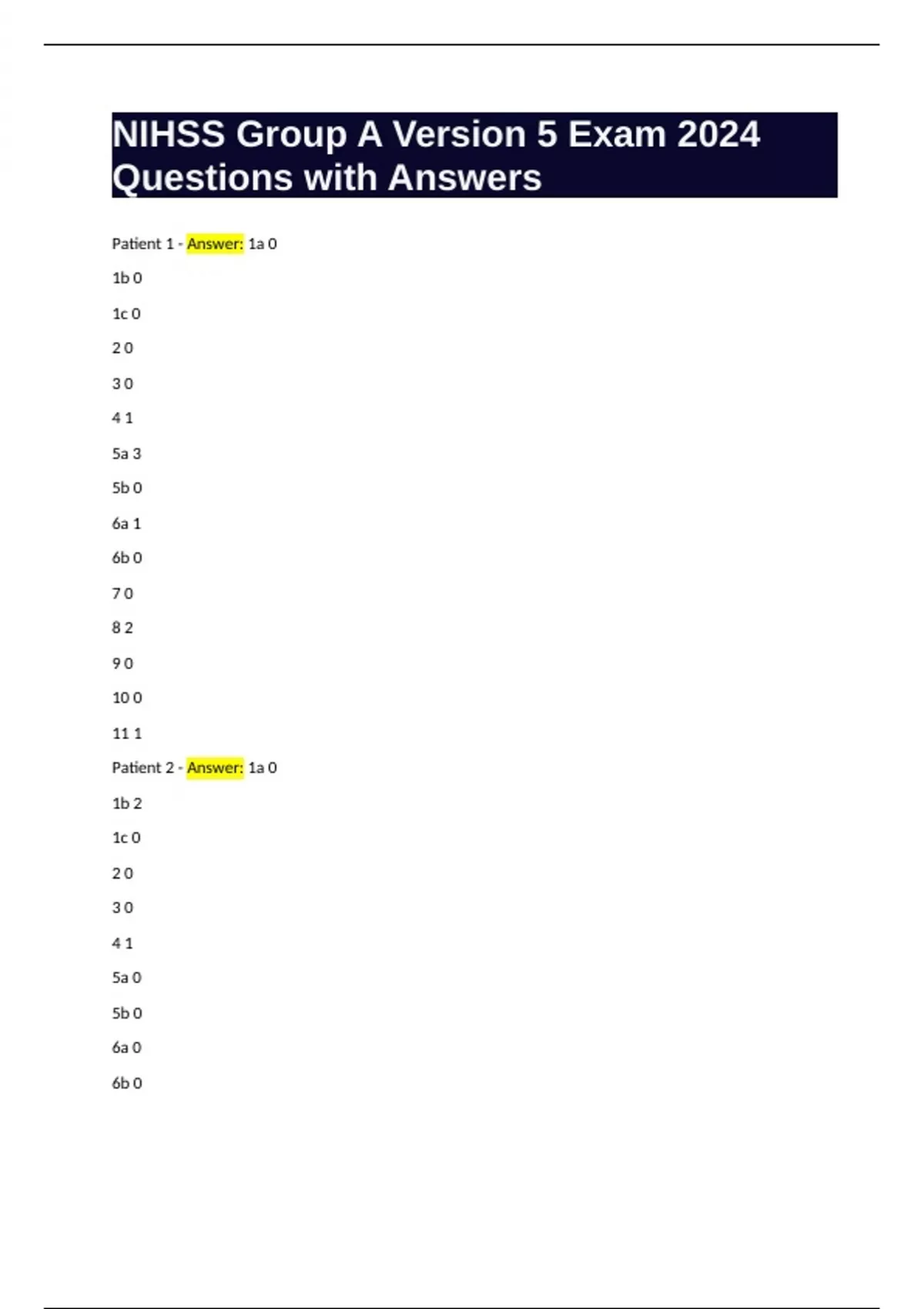 NIHSS Group A Version 5 Exam 2024 Questions with Answers

Patient 1 - Answer: 1a 0

1b 0

1c 0

2 0

3 0

4 1

5a 3

5b 0

6a 1

6b 0

7 0

8 2

9 0

10 0

11 1

Patient 2 - Answer: 1a 0

1b 2

1c 0

2 0

3 0

4 1

5a 0

5b 0

6a 0

6b 0